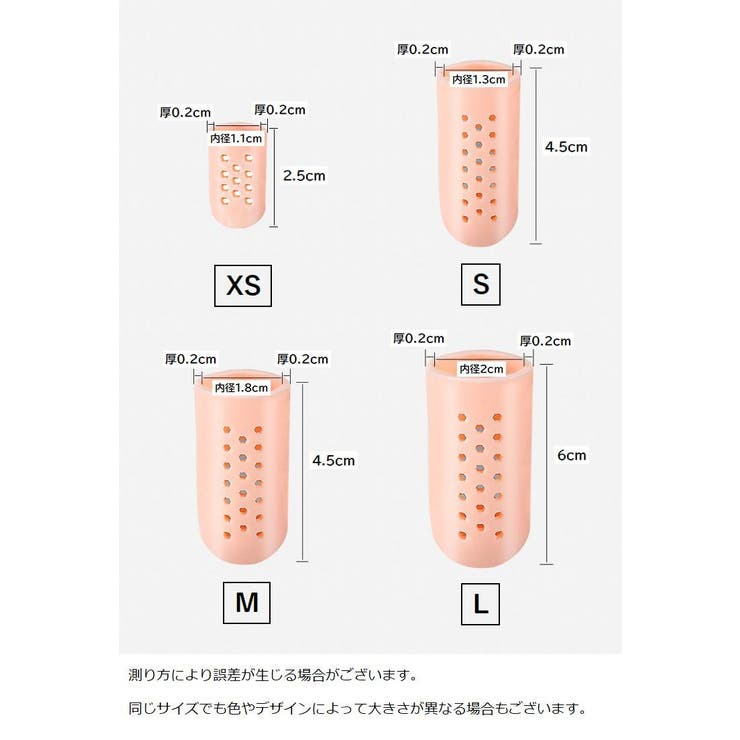 厚0.2cm 厚0.2cm
内径1.1cm
2.5cm

XS

厚0.2cm 厚0.2cm
内径1.3cm
4.5cm

S

厚0.2cm 厚0.2cm
内径1.8cm
4.5cm

M

厚0.2cm 厚0.2cm
内径2cm
6cm

L

測り方により誤差が生じる場合がございます。

同じサイズでも色やデザインによって大きさが異なる場合もございます。